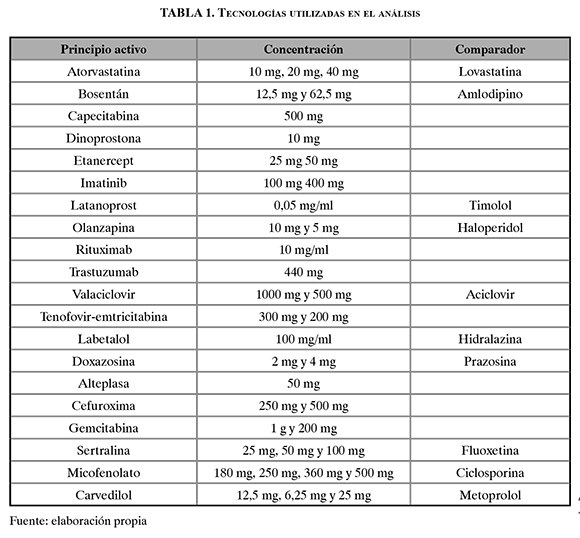 TABLA 1. Tecnologías utilizadas en el análisis

| Principio activo | Concentración | Comparador |
|---|---|---|
| Atorvastatina | 10 mg, 20 mg, 40 mg | Lovastatina |
| Bosentán | 12,5 mg y 62,5 mg | Amlodipino |
| Capecitabina | 500 mg | |
| Dinoprostona | 10 mg | |
| Etanercept | 25 mg 50 mg | |
| Imatinib | 100 mg 400 mg | |
| Latanoprost | 0,05 mg/ml | Timolol |
| Olanzapina | 10 mg y 5 mg | Haloperidol |
| Rituximab | 10 mg/ml | |
| Trastuzumab | 440 mg | |
| Valaciclovir | 1000 mg y 500 mg | Aciclovir |
| Tenofovir-emtricitabina | 300 mg y 200 mg | |
| Labetalol | 100 mg/ml | Hidralazina |
| Doxazosina | 2 mg y 4 mg | Prazosina |
| Alteplasa | 50 mg | |
| Cefuroxima | 250 mg y 500 mg | |
| Gemcitabina | 1 g y 200 mg | |
| Sertralina | 25 mg, 50 mg y 100 mg | Fluoxetina |
| Micofenolato | 180 mg, 250 mg, 360 mg y 500 mg | Ciclosporina |
| Carvedilol | 12,5 mg, 6,25 mg y 25 mg | Metoprolol |

Fuente: elaboración propia